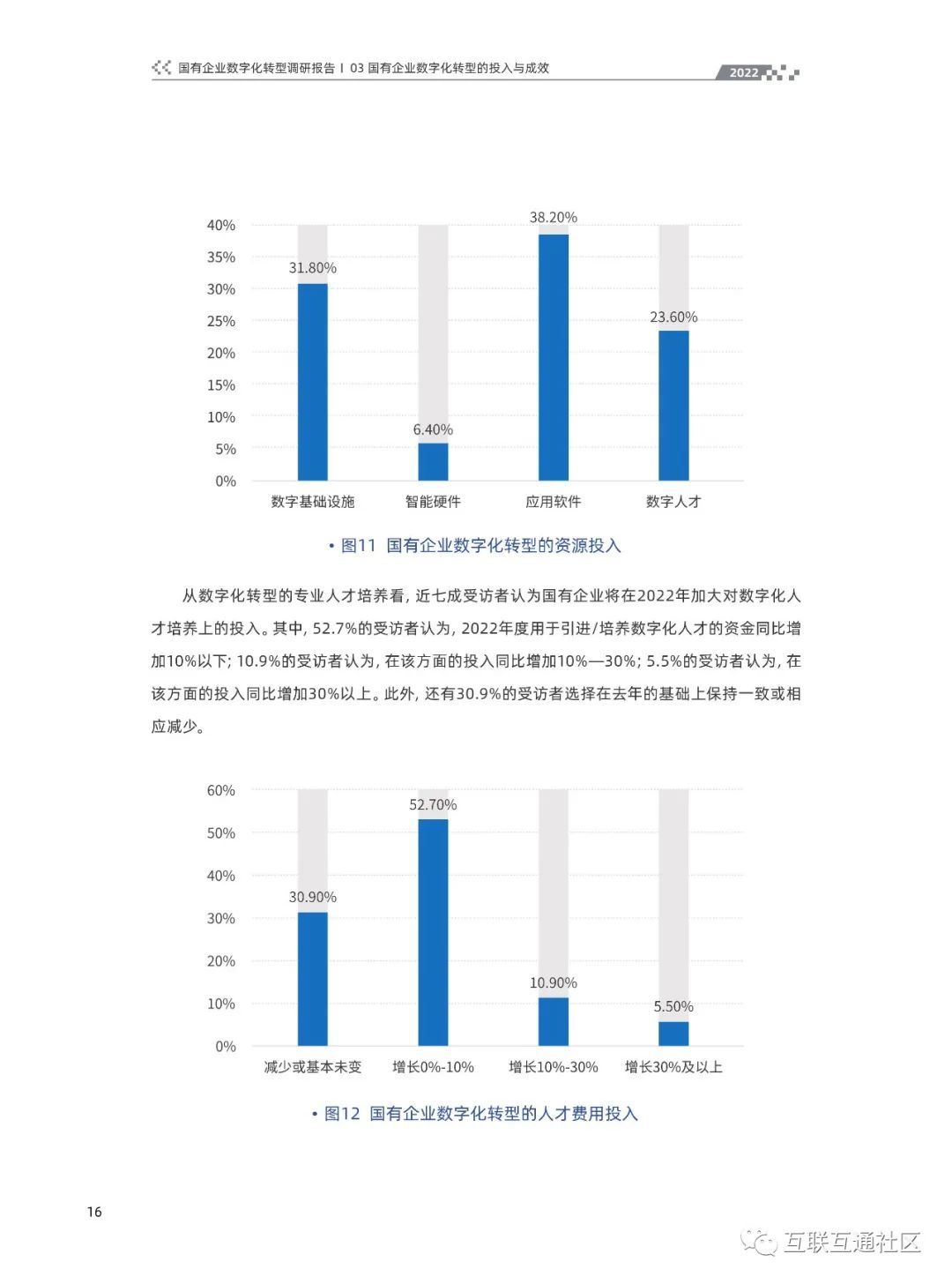 国有企业数字化转型调研报告 I 03 国有企业数字化转型的投入与成效

2022

40%
35%
30%
25%
20%
15%
10%
5%
0%

31.80%
6.40%
38.20%
23.60%

数字基础设施 智能硬件 应用软件 数字人才

• 图11 国有企业数字化转型的资源投入

从数字化转型的专业人才培养看，近七成受访者认为国有企业将在2022年加大对数字化人才培养上的投入。其中，52.7%的受访者认为，2022年度用于引进/培养数字化人才的资金同比增加10%以下；10.9%的受访者认为，在该方面的投入同比增加10%—30%；5.5%的受访者认为，在该方面的投入同比增加30%以上。此外，还有30.9%的受访者选择在去年的基础上保持一致或相应减少。

60%
50%
40%
30%
20%
10%
0%

30.90%
52.70%
10.90%
5.50%

减少或基本未变 增长0%-10% 增长10%-30% 增长30%及以上

• 图12 国有企业数字化转型的人才费用投入

16

互联互通社区